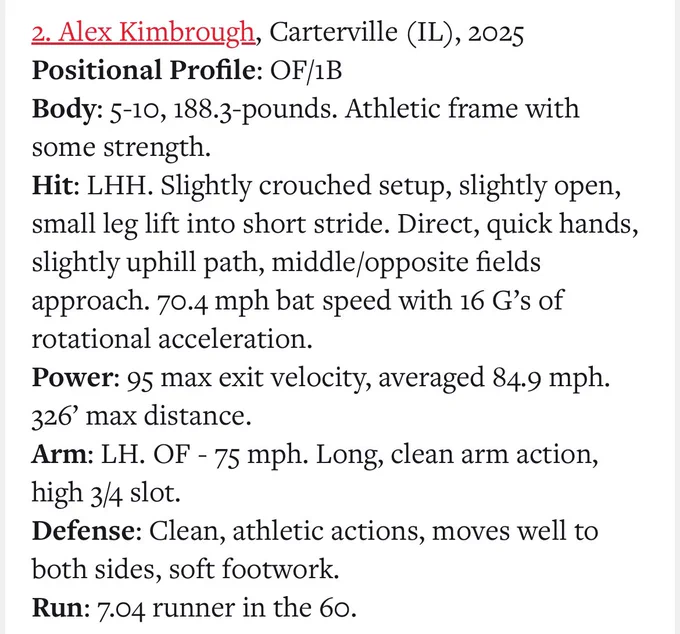 2. Alex Kimbrough, Carterville (IL), 2025
Positional Profile: OF/1B
Body: 5-10, 188.3-pounds. Athletic frame with some strength.
Hit: LHH. Slightly crouched setup, slightly open, small leg lift into short stride. Direct, quick hands, slightly uphill path, middle/opposite fields approach. 70.4 mph bat speed with 16 G's of rotational acceleration.
Power: 95 max exit velocity, averaged 84.9 mph. 326' max distance.
Arm: LH. OF - 75 mph. Long, clean arm action, high 3/4 slot.
Defense: Clean, athletic actions, moves well to both sides, soft footwork.
Run: 7.04 runner in the 60.